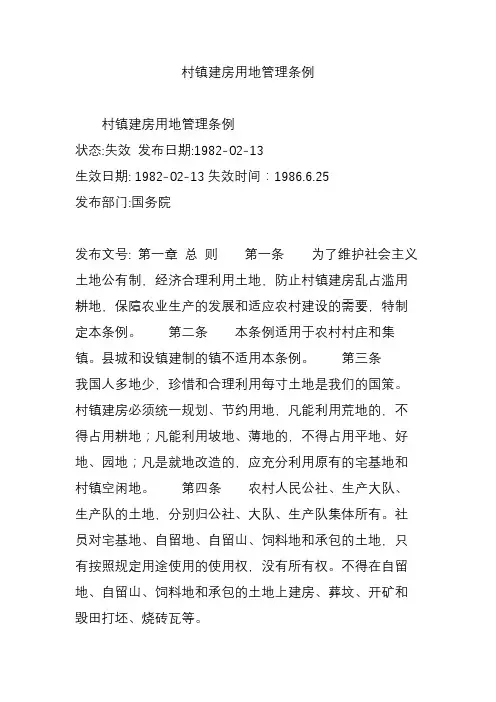 村镇建房用地管理条例

村镇建房用地管理条例
状态:失效 发布日期:1982-02-13
生效日期: 1982-02-13 失效时间：1986.6.25
发布部门:国务院

发布文号: 第一章 总 则 第一条 为了维护社会主义土地公有制，经济合理利用土地，防止村镇建房乱占滥用耕地，保障农业生产的发展和适应农村建设的需要，特制定本条例。 第二条 本条例适用于农村村庄和集镇。县城和设镇建制的镇不适用本条例。 第三条 我国人多地少，珍惜和合理利用每寸土地是我们的国策。村镇建房必须统一规划、节约用地，凡能利用荒地的，不得占用耕地；凡能利用坡地、薄地的，不得占用平地、好地、园地；凡是就地改造的，应充分利用原有的宅基地和村镇空闲地。 第四条 农村人民公社、生产大队、生产队的土地，分别归公社、大队、生产队集体所有。社员对宅基地、自留地、自留山、饲料地和承包的土地，只有按照规定用途使用的使用权，没有所有权。不得在自留地、自留山、饲料地和承包的土地上建房、葬坟、开矿和毁田打坯、烧砖瓦等。